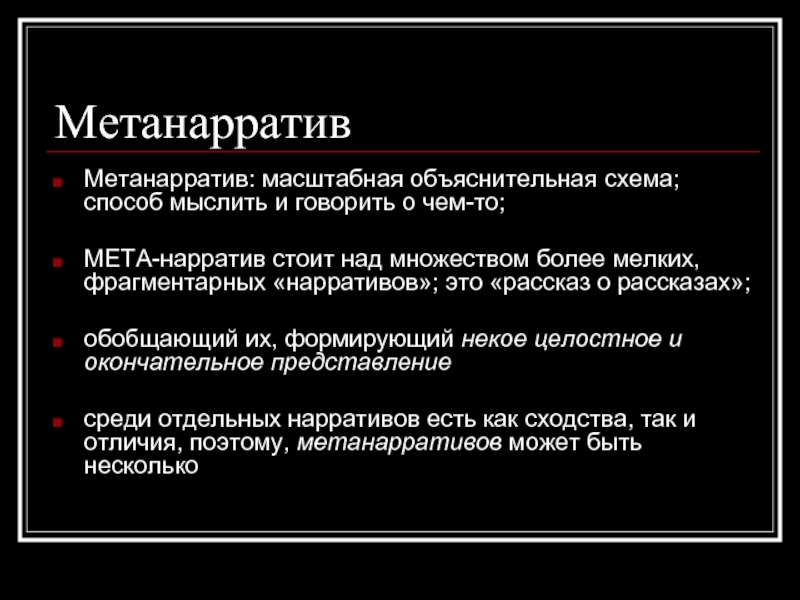 Метанарратив

Метанарратив: масштабная объяснительная схема; способ мыслить и говорить о чем-то;

МЕТА-нарратив стоит над множеством более мелких, фрагментарных «нарративов»; это «рассказ о рассказах»;

обобщающий их, формирующий некое целостное и окончательное представление

среди отдельных нарративов есть как сходства, так и отличия, поэтому, метанарративов может быть несколько